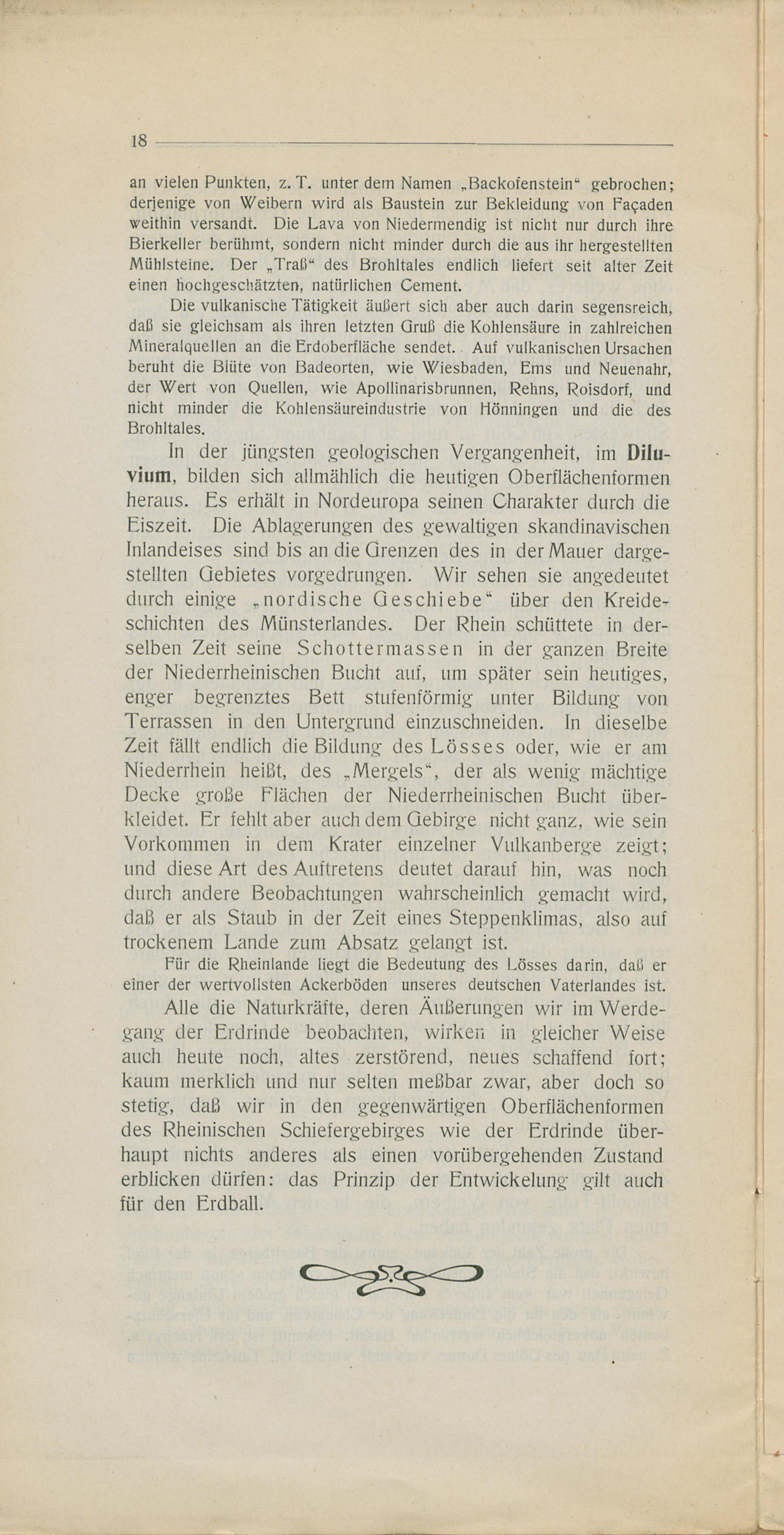 18

an vielen Punkten, z. T. unter dem Namen „Backofenstein“ gebrochen; derjenige von Weibern wird als Baustein zur Bekleidung von Façaden weithin versandt. Die Lava von Niedermendig ist nicht nur durch ihre Bierkeller berühmt, sondern nicht minder durch die aus ihr hergestellten Mühlsteine. Der „Traß“ des Brohltales endlich liefert seit alter Zeit einen hochgeschätzten, natürlichen Cement.

Die vulkanische Tätigkeit äußert sich aber auch darin segensreich, daß sie gleichsam als ihren letzten Gruß die Kohlensäure in zahlreichen Mineralquellen an die Erdoberfläche sendet. Auf vulkanischen Ursachen beruht die Blüte von Badeorten, wie Wiesbaden, Ems und Neuenahr, der Wert von Quellen, wie Apollinarisbrunnen, Rehns, Roisdorf, und nicht minder die Kohlensäureindustrie von Hönningen und die des Brohltales.

In der jüngsten geologischen Vergangenheit, im Diluvium, bilden sich allmählich die heutigen Oberflächenformen heraus. Es erhält in Nordeuropa seinen Charakter durch die Eiszeit. Die Ablagerungen des gewaltigen skandinavischen Inlandeises sind bis an die Grenzen des in der Mauer dargestellten Gebietes vorgedrungen. Wir sehen sie angedeutet durch einige „nordische Geschiebe“ über den Kreideschichten des Münsterlandes. Der Rhein schüttete in derselben Zeit seine Schottermassen in der ganzen Breite der Niederrheinischen Bucht auf, um später sein heutiges, enger begrenztes Bett stufenförmig unter Bildung von Terrassen in den Untergrund einzuschneiden. In dieselbe Zeit fällt endlich die Bildung des Lösses oder, wie er am Niederrhein heißt, des „Mergels“, der als wenig mächtige Decke große Flächen der Niederrheinischen Bucht überkleidet. Er fehlt aber auch dem Gebirge nicht ganz, wie sein Vorkommen in dem Krater einzelner Vulkanberge zeigt; und diese Art des Auftretens deutet darauf hin, was noch durch andere Beobachtungen wahrscheinlich gemacht wird, daß er als Staub in der Zeit eines Steppenklimas, also auf trockenem Lande zum Absatz gelangt ist.

Für die Rheinlande liegt die Bedeutung des Lösses darin, daß er einer der wertvollsten Ackerböden unseres deutschen Vaterlandes ist.

Alle die Naturkräfte, deren Äußerungen wir im Werdegang der Erdrinde beobachten, wirken in gleicher Weise auch heute noch, altes zerstörend, neues schaffend fort; kaum merklich und nur selten meßbar zwar, aber doch so stetig, daß wir in den gegenwärtigen Oberflächenformen des Rheinischen Schiefergebirges wie der Erdrinde überhaupt nichts anderes als einen vorübergehenden Zustand erblicken dürfen: das Prinzip der Entwickelung gilt auch für den Erdball.